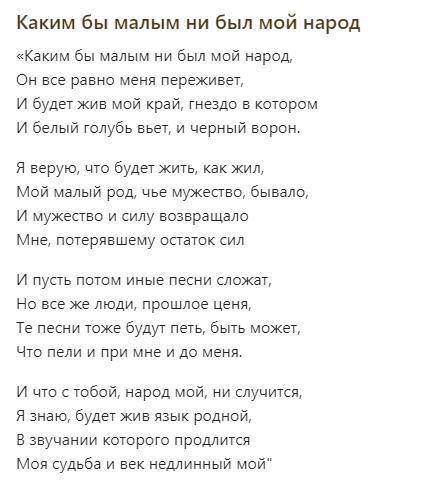 Каким бы малым ни был мой народ

«Каким бы малым ни был мой народ,
Он все равно меня переживет,
И будет жив мой край, гнездо в котором
И белый голубь вьет, и черный ворон.

Я верую, что будет жить, как жил,
Мой малый род, чье мужество, бывало,
И мужество и силу возвращало
Мне, потерявшему остаток сил

И пусть потом иные песни сложат,
Но все же люди, прошлое ценя,
Те песни тоже будут петь, быть может,
Что пели и при мне и до меня.

И что с тобой, народ мой, ни случится,
Я знаю, будет жив язык родной,
В звучании которого продлится
Моя судьба и век недлинный мой"